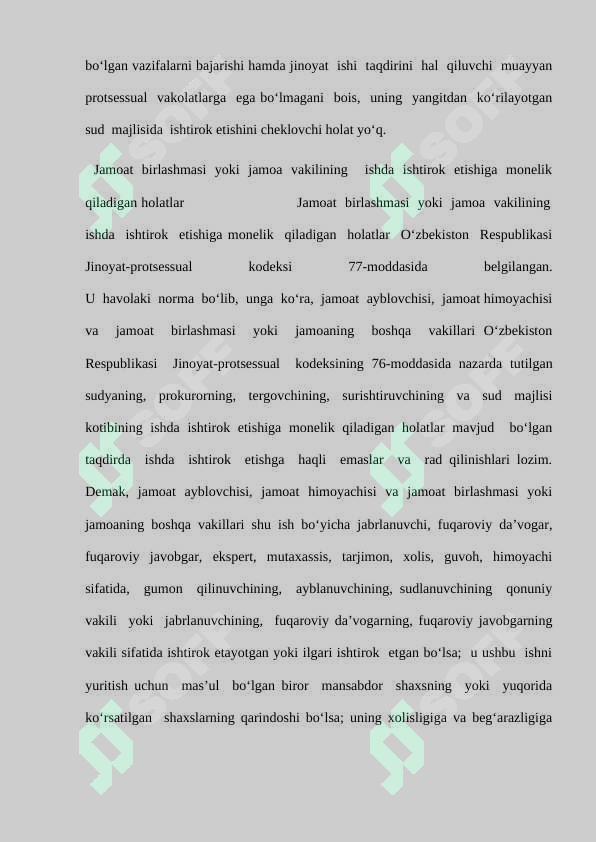 bo‘lgan vazifalarni bajarishi hamda jinoyat ishi taqdirini hal qiluvchi muayyan protsessual vakolatlarga ega bo‘lmagani bois, uning yangitdan ko‘rilayotgan sud majlisida ishtirok etishini cheklovchi holat yo‘q.

Jamoat birlashmasi yoki jamoa vakilining ishda ishtirok etishiga monelik qiladigan holatlar Jamoat birlashmasi yoki jamoa vakilining ishda ishtirok etishiga monelik qiladigan holatlar O‘zbekiston Respublikasi Jinoyat-protsessual kodeksi 77-moddasida belgilangan. U havolaki norma bo‘lib, unga ko‘ra, jamoat ayblovchisi, jamoat himoyachisi va jamoat birlashmasi yoki jamoaning boshqa vakillari O‘zbekiston Respublikasi Jinoyat-protsessual kodeksining 76-moddasida nazarda tutilgan sudyaning, prokurorning, tergovchining, surishtiruvchining va sud majlisi kotibining ishda ishtirok etishiga monelik qiladigan holatlar mavjud bo‘lgan taqdirda ishda ishtirok etishga haqli emaslar va rad qilinishlari lozim. Demak, jamoat ayblovchisi, jamoat himoyachisi va jamoat birlashmasi yoki jamoaning boshqa vakillari shu ish bo‘yicha jabrlanuvchi, fuqaroviy da’vogar, fuqaroviy javobgar, ekspert, mutaxassis, tarjimon, xolis, guvoh, himoyachi sifatida, gumon qilinuvchining, ayblanuvchining, sudlanuvchining qonuniy vakili yoki jabrlanuvchining, fuqaroviy da’vogarning, fuqaroviy javobgarning vakili sifatida ishtirok etayotgan yoki ilgari ishtirok etgan bo‘lsa; u ushbu ishni yuritish uchun mas’ul bo‘lgan biror mansabdor shaxsning yoki yuqorida ko‘rsatilgan shaxslarning qarindoshi bo‘lsa; uning xolisligiga va beg‘arazligiga